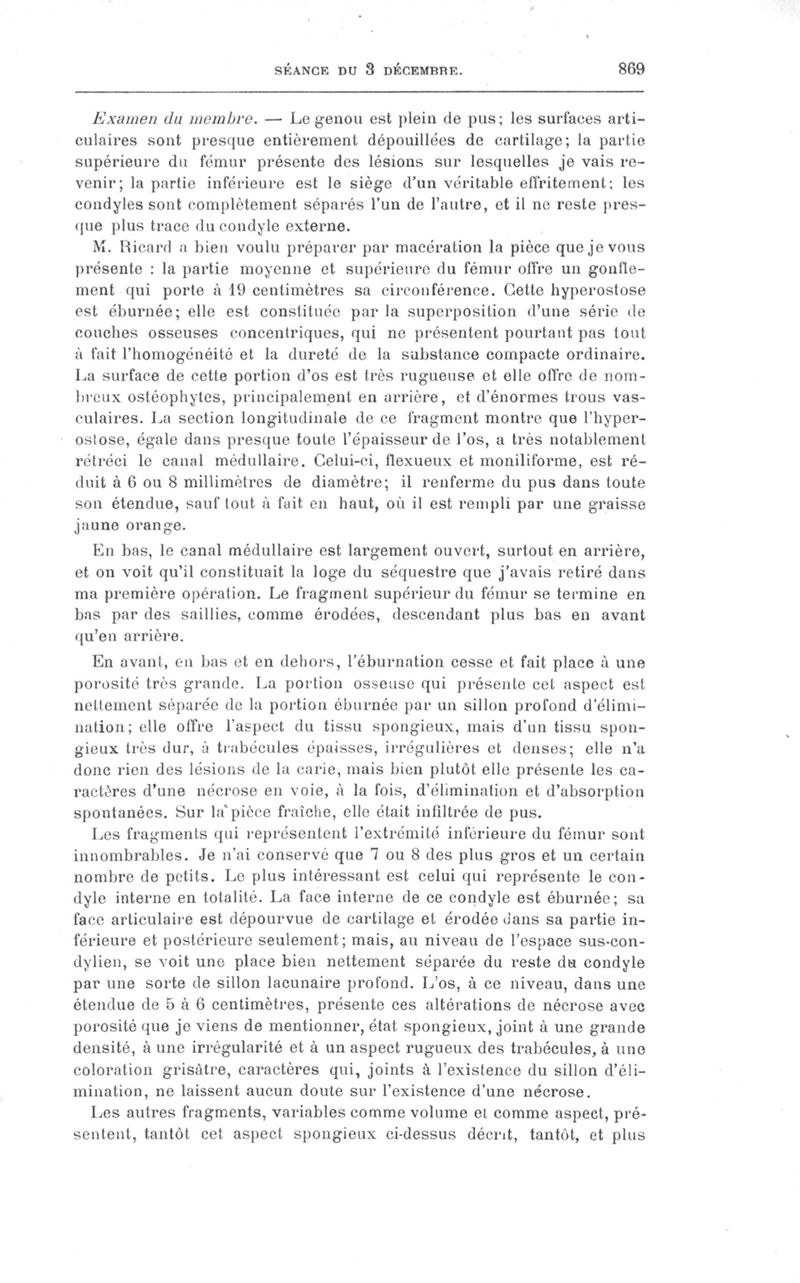 SÉANCE DU 3 DÉCEMBRE. 869

Examen du membre. — Le genou est plein de pus; les surfaces articulaires sont presque entièrement dépouillées de cartilage; la partie supérieure du fémur présente des lésions sur lesquelles je vais revenir; la partie inférieure est le siège d'un véritable effritement; les condyles sont complètement séparés l'un de l'autre, et il ne reste presque plus trace du condyle externe.

M. Ricard a bien voulu préparer par macération la pièce que je vous présente : la partie moyenne et supérieure du fémur offre un gonflement qui porte à 19 centimètres sa circonférence. Cette hyperostose est éburnée; elle est constituée par la superposition d'une série de couches osseuses concentriques, qui ne présentent pourtant pas tout à fait l'homogénéité et la dureté de la substance compacte ordinaire. La surface de cette portion d'os est très rugueuse et elle offre de nombreux ostéophytes, principalement en arrière, et d'énormes trous vasculaires. La section longitudinale de ce fragment montre que l'hyperostose, égale dans presque toute l'épaisseur de l'os, a très notablement rétréci le canal médullaire. Celui-ci, flexueux et moniliforme, est réduit à 6 ou 8 millimètres de diamètre; il renferme du pus dans toute son étendue, sauf tout à fait en haut, où il est rempli par une graisse jaune orange.

En bas, le canal médullaire est largement ouvert, surtout en arrière, et on voit qu'il constituait la loge du séquestre que j'avais retiré dans ma première opération. Le fragment supérieur du fémur se termine en bas par des saillies, comme érodées, descendant plus bas en avant qu'en arrière.

En avant, en bas et en dehors, l'éburnation cesse et fait place à une porosité très grande. La portion osseuse qui présente cet aspect est nettement séparée de la portion éburnée par un sillon profond d'élimination; elle offre l'aspect du tissu spongieux, mais d'un tissu spongieux très dur, à trabécules épaisses, irrégulières et denses; elle n'a donc rien des lésions de la carie, mais bien plutôt elle présente les caractères d'une nécrose en voie, à la fois, d'élimination et d'absorption spontanées. Sur la pièce fraîche, elle était infiltrée de pus.

Les fragments qui représentent l'extrémité inférieure du fémur sont innombrables. Je n'ai conservé que 7 ou 8 des plus gros et un certain nombre de petits. Le plus intéressant est celui qui représente le condyle interne en totalité. La face interne de ce condyle est éburnée; sa face articulaire est dépourvue de cartilage et érodée dans sa partie inférieure et postérieure seulement; mais, au niveau de l'espace sus-condylien, se voit une place bien nettement séparée du reste du condyle par une sorte de sillon lacunaire profond. L'os, à ce niveau, dans une étendue de 5 à 6 centimètres, présente ces altérations de nécrose avec porosité que je viens de mentionner, état spongieux, joint à une grande densité, à une irrégularité et à un aspect rugueux des trabécules, à une coloration grisâtre, caractères qui, joints à l'existence du sillon d'élimination, ne laissent aucun doute sur l'existence d'une nécrose.

Les autres fragments, variables comme volume et comme aspect, présentent, tantôt cet aspect spongieux ci-dessus décrit, tantôt, et plus